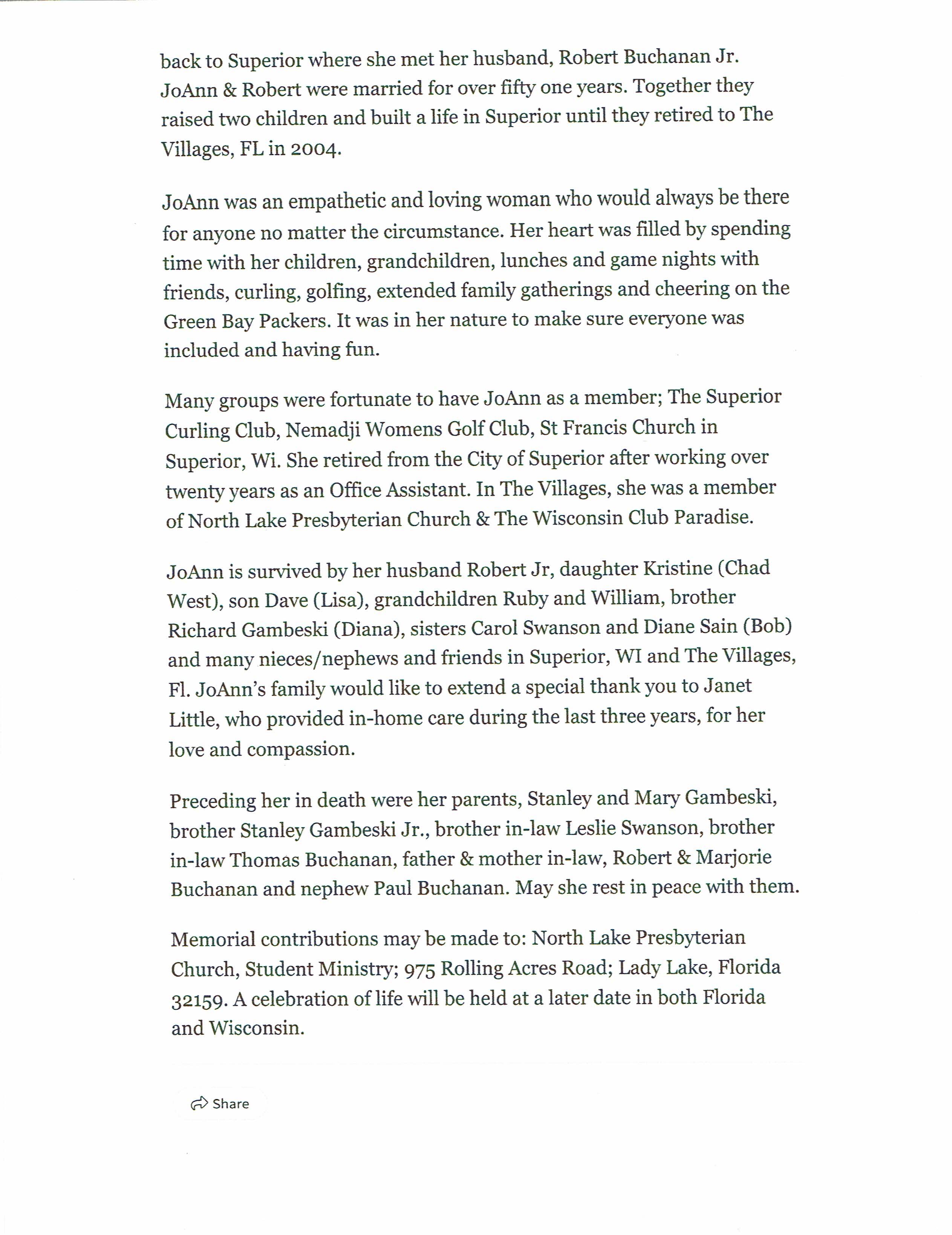 back to Superior where she met her husband, Robert Buchanan Jr. JoAnn & Robert were married for over fifty one years. Together they raised two children and built a life in Superior until they retired to The Villages, FL in 2004.

JoAnn was an empathetic and loving woman who would always be there for anyone no matter the circumstance. Her heart was filled by spending time with her children, grandchildren, lunches and game nights with friends, curling, golfing, extended family gatherings and cheering on the Green Bay Packers. It was in her nature to make sure everyone was included and having fun.

Many groups were fortunate to have JoAnn as a member; The Superior Curling Club, Nemadji Womens Golf Club, St Francis Church in Superior, Wi. She retired from the City of Superior after working over twenty years as an Office Assistant. In The Villages, she was a member of North Lake Presbyterian Church & The Wisconsin Club Paradise.

JoAnn is survived by her husband Robert Jr, daughter Kristine (Chad West), son Dave (Lisa), grandchildren Ruby and William, brother Richard Gambeski (Diana), sisters Carol Swanson and Diane Sain (Bob) and many nieces/nephews and friends in Superior, WI and The Villages, Fl. JoAnn's family would like to extend a special thank you to Janet Little, who provided in-home care during the last three years, for her love and compassion.

Preceding her in death were her parents, Stanley and Mary Gambeski, brother Stanley Gambeski Jr., brother in-law Leslie Swanson, brother in-law Thomas Buchanan, father & mother in-law, Robert & Marjorie Buchanan and nephew Paul Buchanan. May she rest in peace with them.

Memorial contributions may be made to: North Lake Presbyterian Church, Student Ministry; 975 Rolling Acres Road; Lady Lake, Florida 32159. A celebration of life will be held at a later date in both Florida and Wisconsin.

Share